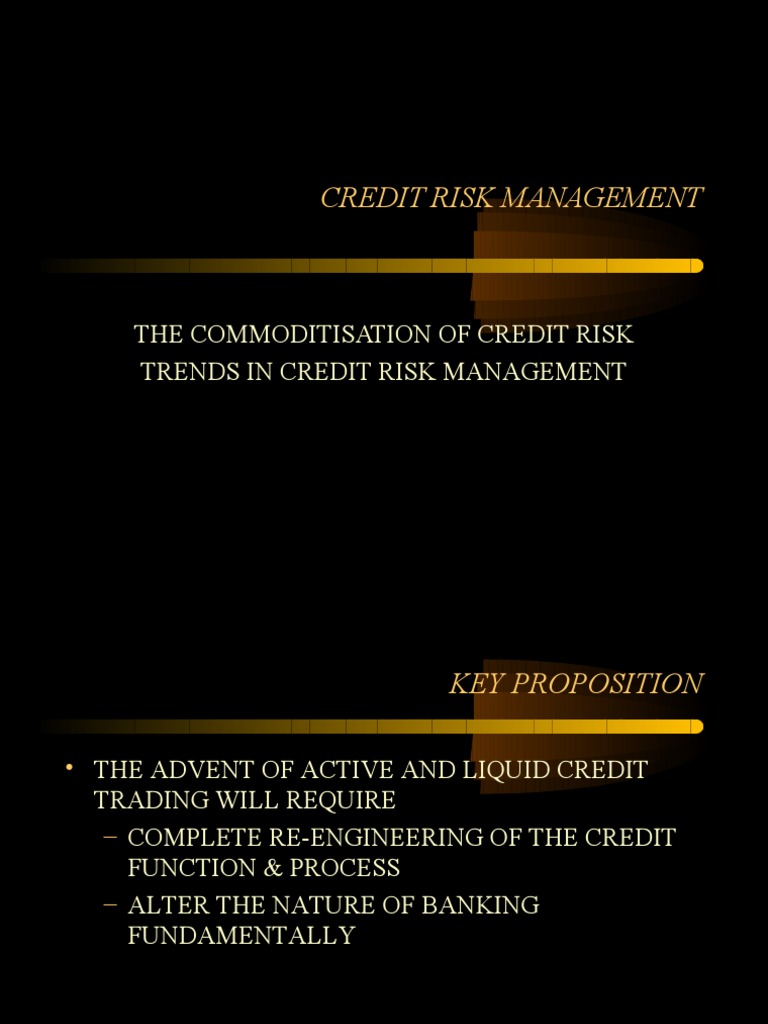 CREDIT RISK MANAGEMENT

THE COMMODITISATION OF CREDIT RISK
TRENDS IN CREDIT RISK MANAGEMENT

KEY PROPOSITION

• THE ADVENT OF ACTIVE AND LIQUID CREDIT TRADING WILL REQUIRE
– COMPLETE RE-ENGINEERING OF THE CREDIT FUNCTION & PROCESS
– ALTER THE NATURE OF BANKING FUNDAMENTALLY